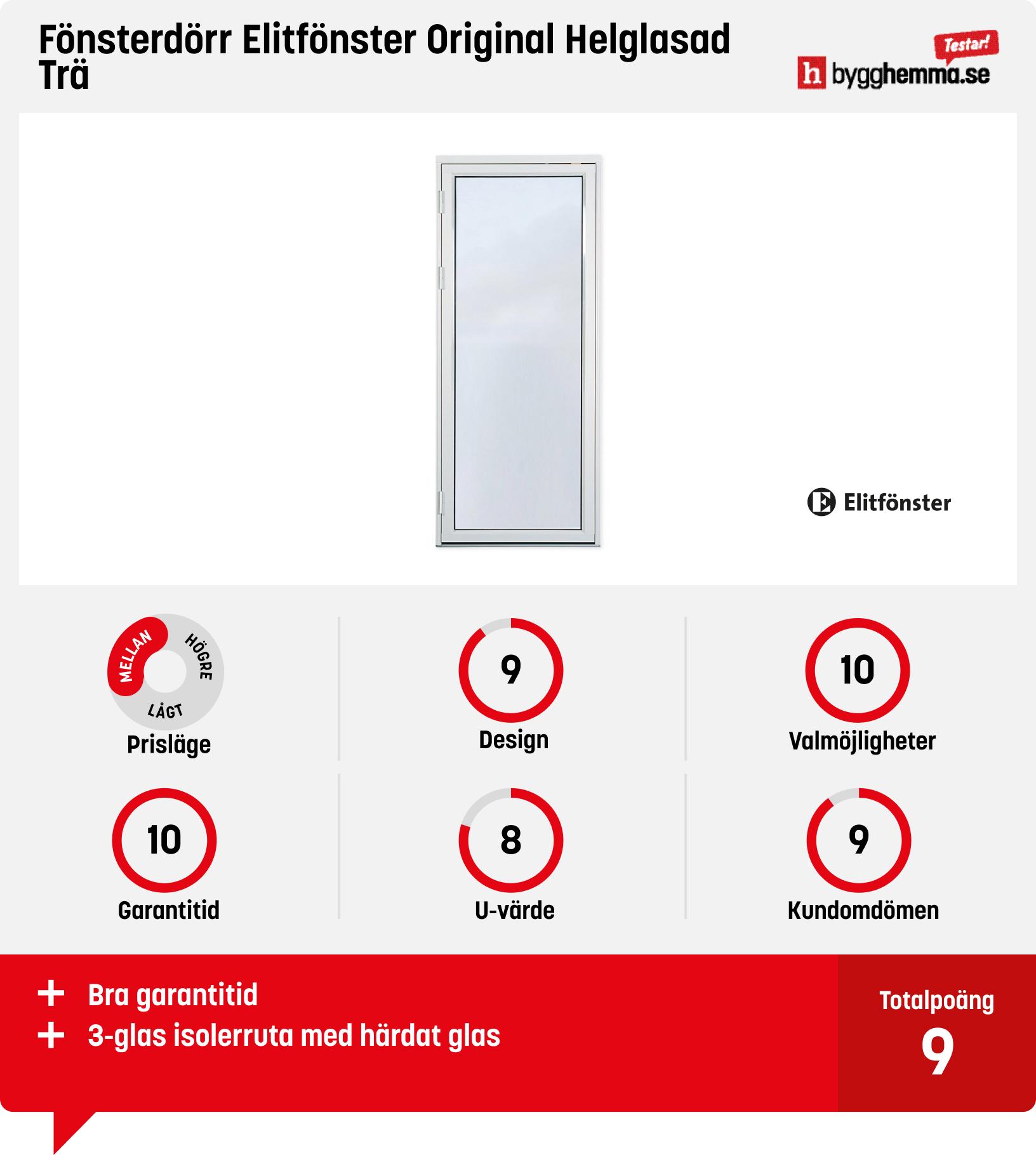 Fönsterdörr Elitfönster Original Helglasad Trä

Testar!
h bygghemma.se

Elitfönster

MELLAN HÖGRE LÅGT
Prisläge

9
Design

10
Valmöjligheter

10
Garantitid

8
U-värde

9
Kundomdömen

+ Bra garantitid
+ 3-glas isolerruta med härdat glas

Totalpoäng
9